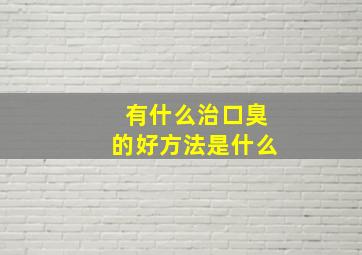 有什么治口臭
的好方法是什么